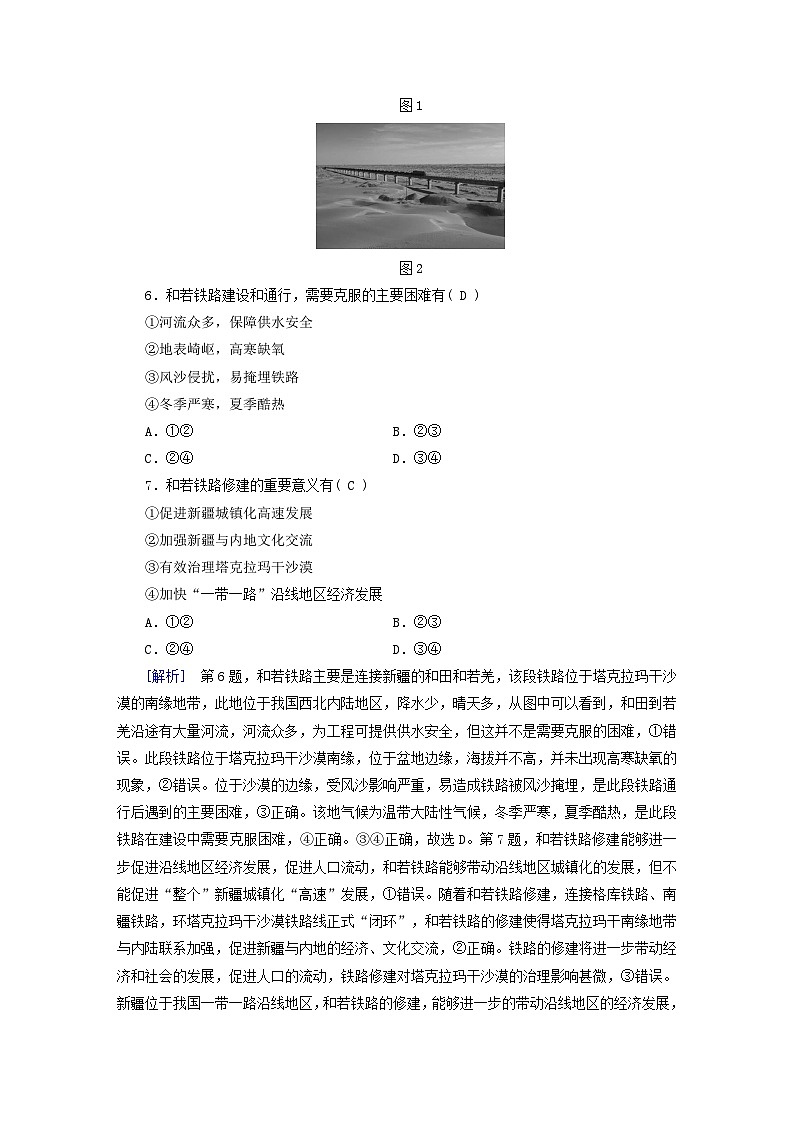 图1

图2

6．和若铁路建设和通行，需要克服的主要困难有( D )

①河流众多，保障供水安全

②地表崎岖，高寒缺氧

③风沙侵扰，易掩埋铁路

④冬季严寒，夏季酷热

A．①②　　B．②③

C．②④　　D．③④

7．和若铁路修建的重要意义有( C )

①促进新疆城镇化高速发展

②加强新疆与内地文化交流

③有效治理塔克拉玛干沙漠

④加快“一带一路”沿线地区经济发展

A．①②　　B．②③

C．②④　　D．③④

[解析]　第6题，和若铁路主要是连接新疆的和田和若羌，该段铁路位于塔克拉玛干沙漠的南缘地带，此地位于我国西北内陆地区，降水少，晴天多，从图中可以看到，和田到若羌沿途有大量河流，河流众多，为工程可提供供水安全，但这并不是需要克服的困难，①错误。此段铁路位于塔克拉玛干沙漠南缘，位于盆地边缘，海拔并不高，并未出现高寒缺氧的现象，②错误。位于沙漠的边缘，受风沙影响严重，易造成铁路被风沙掩埋，是此段铁路通行后遇到的主要困难，③正确。该地气候为温带大陆性气候，冬季严寒，夏季酷热，是此段铁路在建设中需要克服困难，④正确。③④正确，故选D。第7题，和若铁路修建能够进一步促进沿线地区经济发展，促进人口流动，和若铁路能够带动沿线地区城镇化的发展，但不能促进“整个”新疆城镇化“高速”发展，①错误。随着和若铁路修建，连接格库铁路、南疆铁路，环塔克拉玛干沙漠铁路线正式“闭环”，和若铁路的修建使得塔克拉玛干南缘地带与内陆联系加强，促进新疆与内地的经济、文化交流，②正确。铁路的修建将进一步带动经济和社会的发展，促进人口的流动，铁路修建对塔克拉玛干沙漠的治理影响甚微，③错误。新疆位于我国一带一路沿线地区，和若铁路的修建，能够进一步的带动沿线地区的经济发展，